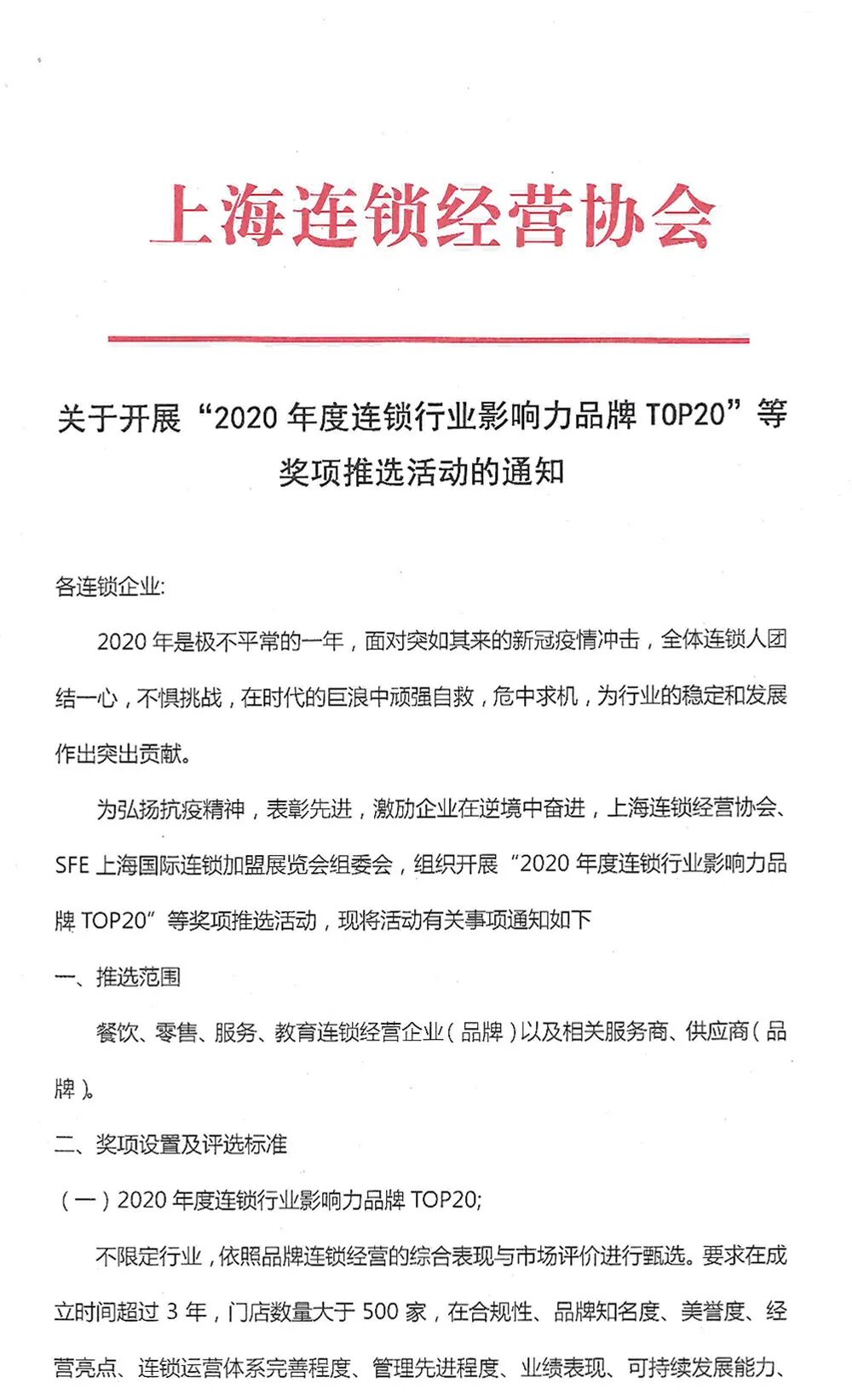 上海连锁经营协会

关于开展“2020 年度连锁行业影响力品牌 TOP20”等奖项推选活动的通知

各连锁企业:

2020 年是极不平常的一年，面对突如其来的新冠疫情冲击，全体连锁人团结一心，不惧挑战，在时代的巨浪中顽强自救，危中求机，为行业的稳定和发展作出突出贡献。

为弘扬抗疫精神，表彰先进，激励企业在逆境中奋进，上海连锁经营协会、SFE 上海国际连锁加盟展览会组委会，组织开展“2020 年度连锁行业影响力品牌 TOP20”等奖项推选活动，现将活动有关事项通知如下

一、推选范围

餐饮、零售、服务、教育连锁经营企业（品牌）以及相关服务商、供应商（品牌）。

二、奖项设置及评选标准

（一）2020 年度连锁行业影响力品牌 TOP20;

不限定行业，依照品牌连锁经营的综合表现与市场评价进行甄选。要求在成立时间超过 3 年，门店数量大于 500 家，在合规性、品牌知名度、美誉度、经营亮点、连锁运营体系完善程度、管理先进程度、业绩表现、可持续发展能力、